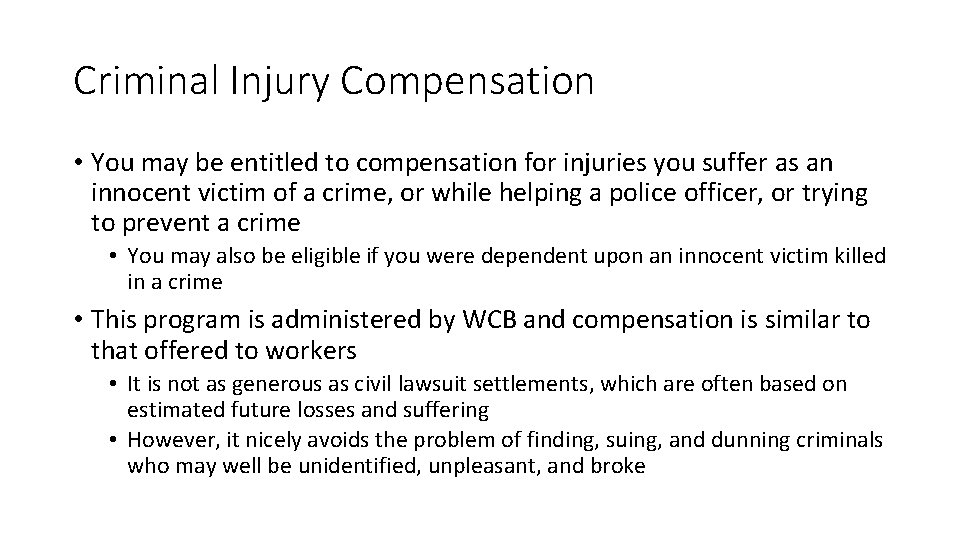 Criminal Injury Compensation

• You may be entitled to compensation for injuries you suffer as an innocent victim of a crime, or while helping a police officer, or trying to prevent a crime

• You may also be eligible if you were dependent upon an innocent victim killed in a crime

• This program is administered by WCB and compensation is similar to that offered to workers

• It is not as generous as civil lawsuit settlements, which are often based on estimated future losses and suffering

• However, it nicely avoids the problem of finding, suing, and dunning criminals who may well be unidentified, unpleasant, and broke